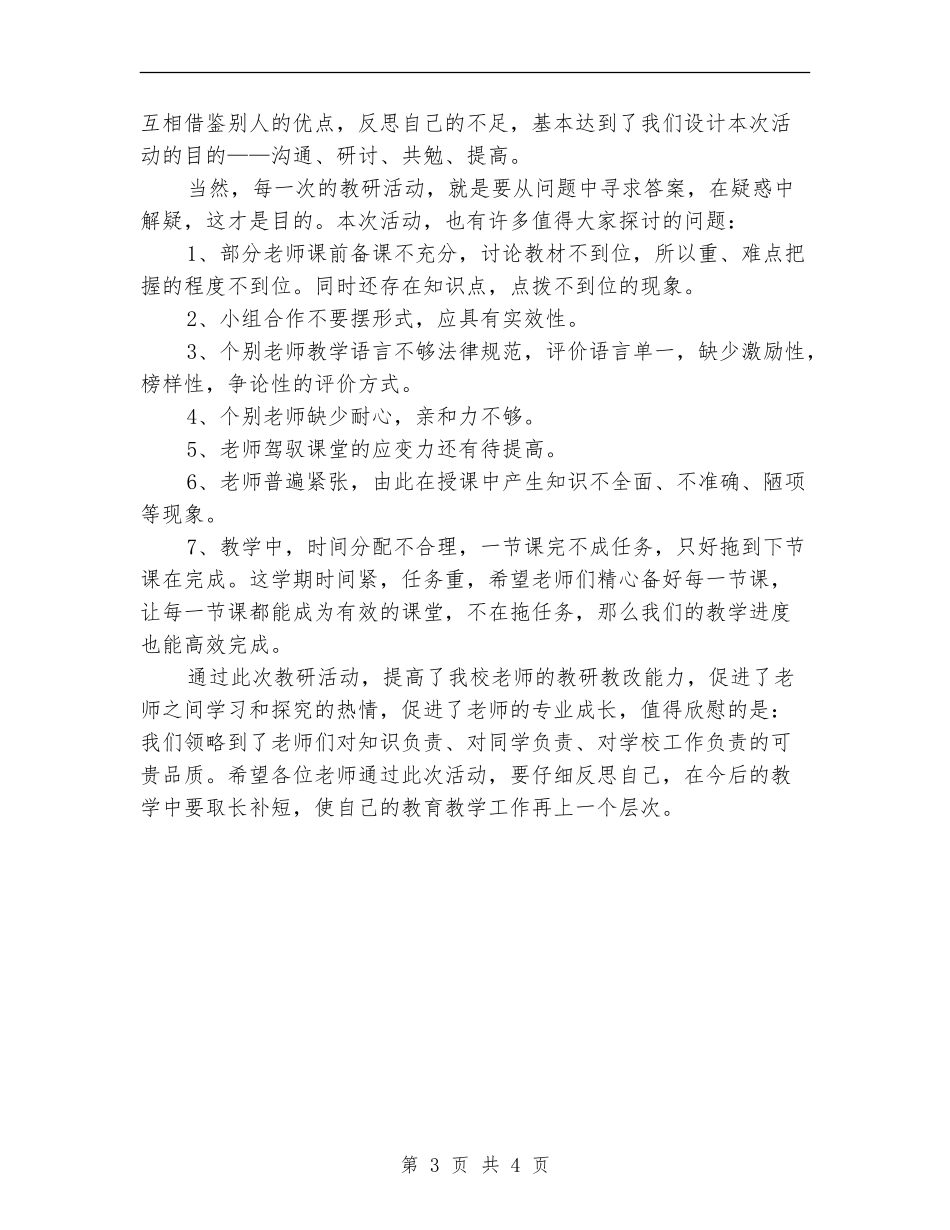 互相借鉴别人的优点，反思自己的不足，基本达到了我们设计本次活动的目的——沟通、研讨、共勉、提高。

当然，每一次的教研活动，就是要从问题中寻求答案，在疑惑中解疑，这才是目的。本次活动，也有许多值得大家探讨的问题：

1、部分老师课前备课不充分，讨论教材不到位，所以重、难点把握的程度不到位。同时还存在知识点，点拨不到位的现象。

2、小组合作不要摆形式，应具有实效性。

3、个别老师教学语言不够法律规范，评价语言单一，缺少激励性，榜样性，争论性的评价方式。

4、个别老师缺少耐心，亲和力不够。

5、老师驾驭课堂的应变力还有待提高。

6、老师普遍紧张，由此在授课中产生知识不全面、不准确、陋项等现象。

7、教学中，时间分配不合理，一节课完不成任务，只好拖到下节课在完成。这学期时间紧，任务重，希望老师们精心备好每一节课，让每一节课都能成为有效的课堂，不在拖任务，那么我们的教学进度也能高效完成。

通过此次教研活动，提高了我校老师的教研教改能力，促进了老师之间学习和探究的热情，促进了老师的专业成长，值得欣慰的是：我们领略到了老师们对知识负责、对同学负责、对学校工作负责的可贵品质。希望各位老师通过此次活动，要仔细反思自己，在今后的教学中要取长补短，使自己的教育教学工作再上一个层次。

第 3 页 共 4 页